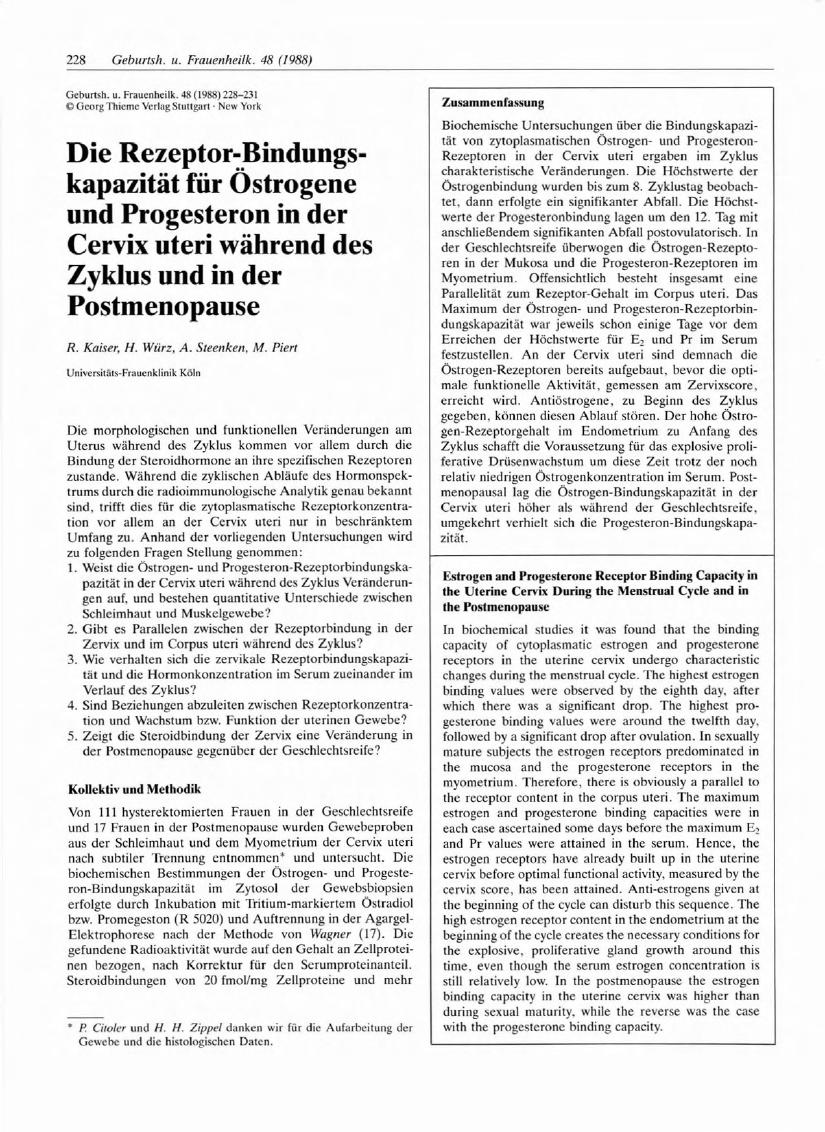 228 Geburtsh. u. Frauenheilk. 48 (1988)

Geburtsh. u. Frauenheilk. 48 (1988) 228–231
© Georg Thieme Verlag Stuttgart · New York

Die Rezeptor-Bindungskapazität für Östrogene und Progesteron in der Cervix uteri während des Zyklus und in der Postmenopause

R. Kaiser, H. Würz, A. Steenken, M. Piert

Universitäts-Frauenklinik Köln

Die morphologischen und funktionellen Veränderungen am Uterus während des Zyklus kommen vor allem durch die Bindung der Steroidhormone an ihre spezifischen Rezeptoren zustande. Während die zyklischen Abläufe des Hormonspektrums durch die radioimmunologische Analytik genau bekannt sind, trifft dies für die zytoplasmatische Rezeptorkonzentration vor allem an der Cervix uteri nur in beschränktem Umfang zu. Anhand der vorliegenden Untersuchungen wird zu folgenden Fragen Stellung genommen:
1. Weist die Östrogen- und Progesteron-Rezeptorbindungskapazität in der Cervix uteri während des Zyklus Veränderungen auf, und bestehen quantitative Unterschiede zwischen Schleimhaut und Muskelgewebe?
2. Gibt es Parallelen zwischen der Rezeptorbindung in der Zervix und im Corpus uteri während des Zyklus?
3. Wie verhalten sich die zervikale Rezeptorbindungskapazität und die Hormonkonzentration im Serum zueinander im Verlauf des Zyklus?
4. Sind Beziehungen abzuleiten zwischen Rezeptorkonzentration und Wachstum bzw. Funktion der uterinen Gewebe?
5. Zeigt die Steroidbindung der Zervix eine Veränderung in der Postmenopause gegenüber der Geschlechtsreife?

Kollektiv und Methodik

Von 111 hysterektomierten Frauen in der Geschlechtsreife und 17 Frauen in der Postmenopause wurden Gewebeproben aus der Schleimhaut und dem Myometrium der Cervix uteri nach subtiler Trennung entnommen* und untersucht. Die biochemischen Bestimmungen der Östrogen- und Progesteron-Bindungskapazität im Zytosol der Gewebsbiopsien erfolgte durch Inkubation mit Tritium-markiertem Östradiol bzw. Promegeston (R 5020) und Auftrennung in der Agargel-Elektrophorese nach der Methode von Wagner (17). Die gefundene Radioaktivität wurde auf den Gehalt an Zellproteinen bezogen, nach Korrektur für den Serumproteinanteil. Steroidbindungen von 20 fmol/mg Zellproteine und mehr

* P. Citoler und H. H. Zippel danken wir für die Aufarbeitung der Gewebe und die histologischen Daten.

Zusammenfassung

Biochemische Untersuchungen über die Bindungskapazität von zytoplasmatischen Östrogen- und Progesteron-Rezeptoren in der Cervix uteri ergaben im Zyklus charakteristische Veränderungen. Die Höchstwerte der Östrogenbindung wurden bis zum 8. Zyklustag beobachtet, dann erfolgte ein signifikanter Abfall. Die Höchstwerte der Progesteronbindung lagen um den 12. Tag mit anschließendem signifikanten Abfall postovulatorisch. In der Geschlechtsreife überwogen die Östrogen-Rezeptoren in der Mukosa und die Progesteron-Rezeptoren im Myometrium. Offensichtlich besteht insgesamt eine Parallelität zum Rezeptor-Gehalt im Corpus uteri. Das Maximum der Östrogen- und Progesteron-Rezeptorbindungskapazität war jeweils schon einige Tage vor dem Erreichen der Höchstwerte für $E_2$ und Pr im Serum festzustellen. An der Cervix uteri sind demnach die Östrogen-Rezeptoren bereits aufgebaut, bevor die optimale funktionelle Aktivität, gemessen am Zervixscore, erreicht wird. Antiöstrogene, zu Beginn des Zyklus gegeben, können diesen Ablauf stören. Der hohe Östrogen-Rezeptorgehalt im Endometrium zu Anfang des Zyklus schafft die Voraussetzung für das explosive proliferative Drüsenwachstum um diese Zeit trotz der noch relativ niedrigen Östrogenkonzentration im Serum. Postmenopausal lag die Östrogen-Bindungskapazität in der Cervix uteri höher als während der Geschlechtsreife, umgekehrt verhielt sich die Progesteron-Bindungskapazität.

Estrogen and Progesterone Receptor Binding Capacity in the Uterine Cervix During the Menstrual Cycle and in the Postmenopause

In biochemical studies it was found that the binding capacity of cytoplasmatic estrogen and progesterone receptors in the uterine cervix undergo characteristic changes during the menstrual cycle. The highest estrogen binding values were observed by the eighth day, after which there was a significant drop. The highest progesterone binding values were around the twelfth day, followed by a significant drop after ovulation. In sexually mature subjects the estrogen receptors predominated in the mucosa and the progesterone receptors in the myometrium. Therefore, there is obviously a parallel to the receptor content in the corpus uteri. The maximum estrogen and progesterone binding capacities were in each case ascertained some days before the maximum $E_2$ and Pr values were attained in the serum. Hence, the estrogen receptors have already built up in the uterine cervix before optimal functional activity, measured by the cervix score, has been attained. Anti-estrogens given at the beginning of the cycle can disturb this sequence. The high estrogen receptor content in the endometrium at the beginning of the cycle creates the necessary conditions for the explosive, proliferative gland growth around this time, even though the serum estrogen concentration is still relatively low. In the postmenopause the estrogen binding capacity in the uterine cervix was higher than during sexual maturity, while the reverse was the case with the progesterone binding capacity.